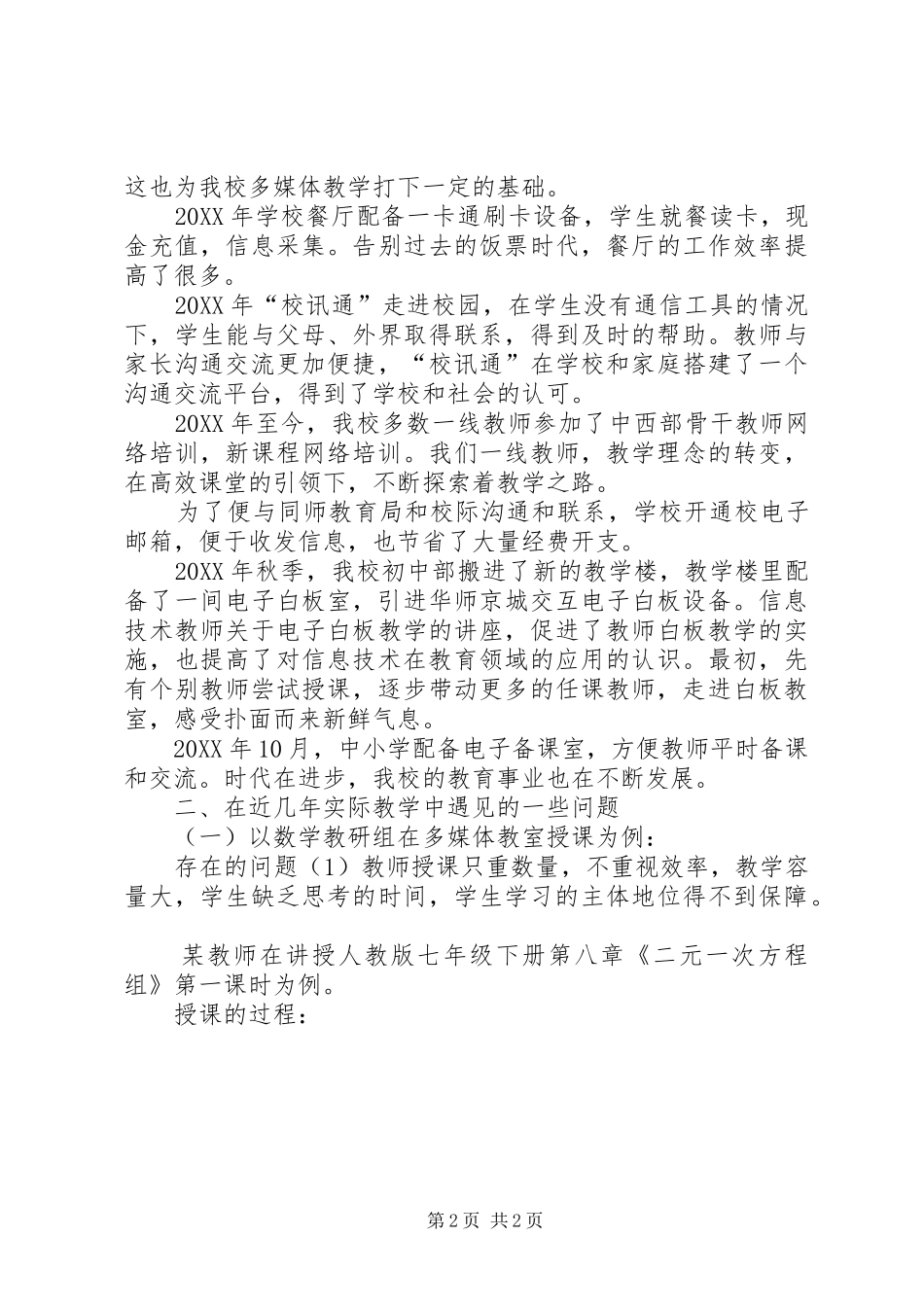 这也为我校多媒体教学打下一定的基础。

20XX 年学校餐厅配备一卡通刷卡设备，学生就餐读卡，现金充值，信息采集。告别过去的饭票时代，餐厅的工作效率提高了很多。

20XX 年“校讯通”走进校园，在学生没有通信工具的情况下，学生能与父母、外界取得联系，得到及时的帮助。教师与家长沟通交流更加便捷，“校讯通”在学校和家庭搭建了一个沟通交流平台，得到了学校和社会的认可。

20XX 年至今，我校多数一线教师参加了中西部骨干教师网络培训，新课程网络培训。我们一线教师，教学理念的转变，在高效课堂的引领下，不断探索着教学之路。

为了便与同师教育局和校际沟通和联系，学校开通校电子邮箱，便于收发信息，也节省了大量经费开支。

20XX 年秋季，我校初中部搬进了新的教学楼，教学楼里配备了一间电子白板室，引进华师京城交互电子白板设备。信息技术教师关于电子白板教学的讲座，促进了教师白板教学的实施，也提高了对信息技术在教育领域的应用的认识。最初，先有个别教师尝试授课，逐步带动更多的任课教师，走进白板教室，感受扑面而来新鲜气息。

20XX 年 10 月，中小学配备电子备课室，方便教师平时备课和交流。时代在进步，我校的教育事业也在不断发展。

二、在近几年实际教学中遇见的一些问题

（一）以数学教研组在多媒体教室授课为例：

存在的问题（1）教师授课只重数量，不重视效率，教学容量大，学生缺乏思考的时间，学生学习的主体地位得不到保障。

某教师在讲授人教版七年级下册第八章《二元一次方程组》第一课时为例。

授课的过程：

第 2 页 共 2 页